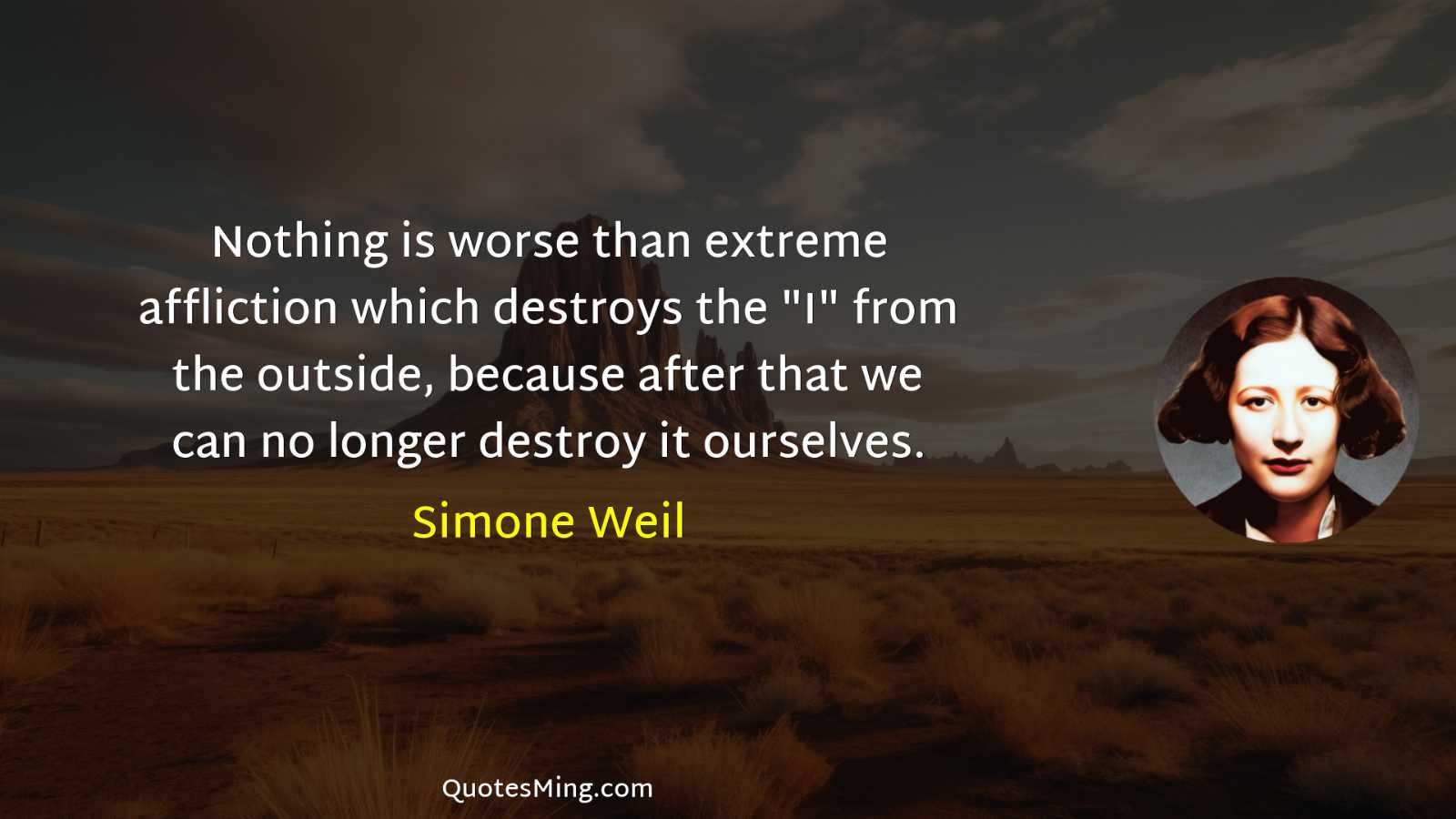 Nothing is worse than extreme affliction which destroys the "I" from the outside, because after that we can no longer destroy it ourselves.

Simone Weil

QuotesMing.com